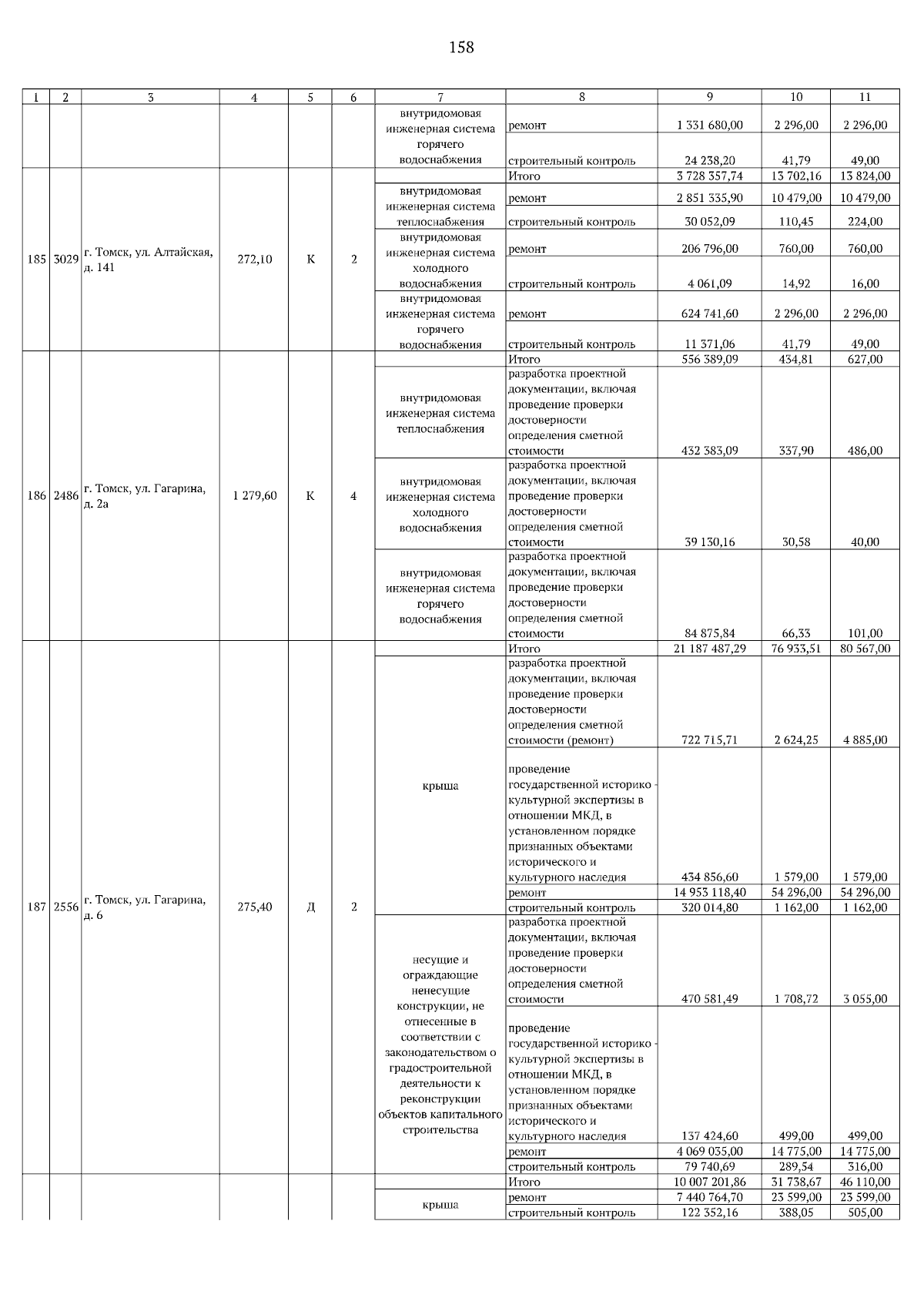 158

| 1 | 2 | 3 | 4 | 5 | 6 | 7 | 8 | 9 | 10 | 11 |
|---|---|---|---|---|---|---|---|---|---|---|
| | | | | | | внутридомовая инженерная система горячего водоснабжения | ремонт | 1 331 680,00 | 2 296,00 | 2 296,00 |
| | | | | | | | строительный контроль | 24 238,20 | 41,79 | 49,00 |
| 185 | 3029 | г. Томск, ул. Алтайская, д. 141 | 272,10 | К | 2 | | Итого | 3 728 357,74 | 13 702,16 | 13 824,00 |
| | | | | | | внутридомовая инженерная система теплоснабжения | ремонт | 2 851 335,90 | 10 479,00 | 10 479,00 |
| | | | | | | | строительный контроль | 30 052,09 | 110,45 | 224,00 |
| | | | | | | внутридомовая инженерная система холодного водоснабжения | ремонт | 206 796,00 | 760,00 | 760,00 |
| | | | | | | | строительный контроль | 4 061,09 | 14,92 | 16,00 |
| | | | | | | внутридомовая инженерная система горячего водоснабжения | ремонт | 624 741,60 | 2 296,00 | 2 296,00 |
| | | | | | | | строительный контроль | 11 371,06 | 41,79 | 49,00 |
| 186 | 2486 | г. Томск, ул. Гагарина, д. 2а | 1 279,60 | К | 4 | | Итого | 556 389,09 | 434,81 | 627,00 |
| | | | | | | внутридомовая инженерная система теплоснабжения | разработка проектной документации, включая проведение проверки достоверности определения сметной стоимости | 432 383,09 | 337,90 | 486,00 |
| | | | | | | внутридомовая инженерная система холодного водоснабжения | разработка проектной документации, включая проведение проверки достоверности определения сметной стоимости | 39 130,16 | 30,58 | 40,00 |
| | | | | | | внутридомовая инженерная система горячего водоснабжения | разработка проектной документации, включая проведение проверки достоверности определения сметной стоимости | 84 875,84 | 66,33 | 101,00 |
| 187 | 2556 | г. Томск, ул. Гагарина, д. 6 | 275,40 | Д | 2 | | Итого | 21 187 487,29 | 76 933,51 | 80 567,00 |
| | | | | | | крыша | разработка проектной документации, включая проведение проверки достоверности определения сметной стоимости (ремонт) | 722 715,71 | 2 624,25 | 4 885,00 |
| | | | | | | | проведение государственной историко - культурной экспертизы в отношении МКД, в установленном порядке признанных объектами исторического и культурного наследия | 434 856,60 | 1 579,00 | 1 579,00 |
| | | | | | | | ремонт | 14 953 118,40 | 54 296,00 | 54 296,00 |
| | | | | | | | строительный контроль | 320 014,80 | 1 162,00 | 1 162,00 |
| | | | | | | несущие и ограждающие ненесущие конструкции, не отнесенные в соответствии с законодательством о градостроительной деятельности к реконструкции объектов капитального строительства | разработка проектной документации, включая проведение проверки достоверности определения сметной стоимости | 470 581,49 | 1 708,72 | 3 055,00 |
| | | | | | | | проведение государственной историко - культурной экспертизы в отношении МКД, в установленном порядке признанных объектами исторического и культурного наследия | 137 424,60 | 499,00 | 499,00 |
| | | | | | | | ремонт | 4 069 035,00 | 14 775,00 | 14 775,00 |
| | | | | | | | строительный контроль | 79 740,69 | 289,54 | 316,00 |
| | | | | | | | Итого | 10 007 201,86 | 31 738,67 | 46 110,00 |
| | | | | | | крыша | ремонт | 7 440 764,70 | 23 599,00 | 23 599,00 |
| | | | | | | | строительный контроль | 122 352,16 | 388,05 | 505,00 |